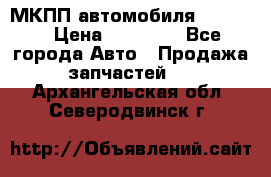 МКПП автомобиля Цена Все города Авто Продажа запчастей Архангельская обл Северодвинск г

http://Объявлений.сайт